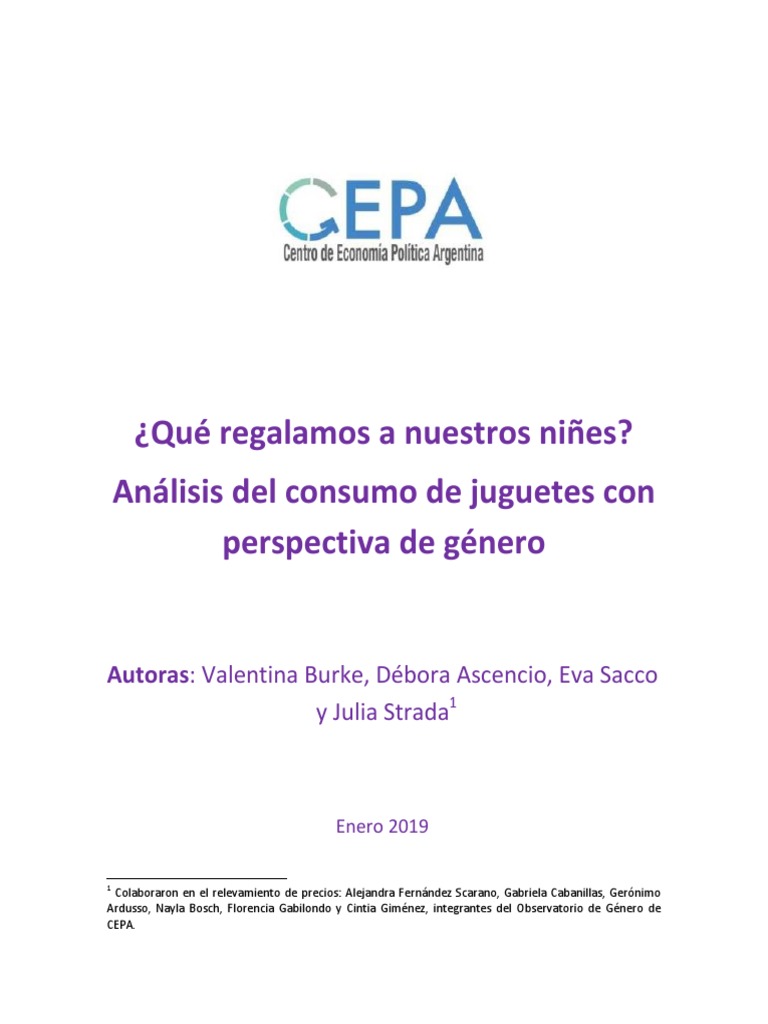 CEPA
Centro de Economía Política Argentina

¿Qué regalamos a nuestros niñes?
Análisis del consumo de juguetes con perspectiva de género

Autoras: Valentina Burke, Débora Ascencio, Eva Sacco y Julia Strada$^1$

Enero 2019

$^1$ Colaboraron en el relevamiento de precios: Alejandra Fernández Scarano, Gabriela Cabanillas, Gerónimo Ardusso, Nayla Bosch, Florencia Gabilondo y Cintia Giménez, integrantes del Observatorio de Género de CEPA.